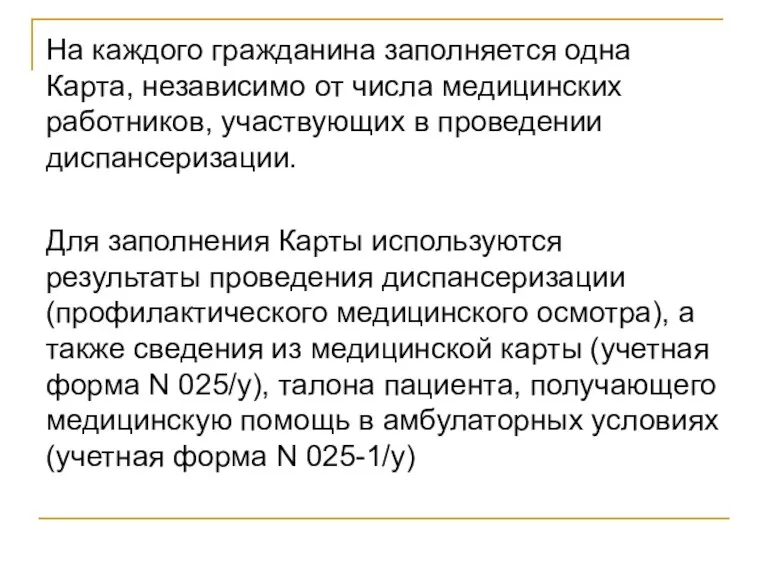 На каждого гражданина заполняется одна Карта, независимо от числа медицинских работников, участвующих в проведении диспансеризации.

Для заполнения Карты используются результаты проведения диспансеризации (профилактического медицинского осмотра), а также сведения из медицинской карты (учетная форма N 025/у), талона пациента, получающего медицинскую помощь в амбулаторных условиях (учетная форма N 025-1/у)